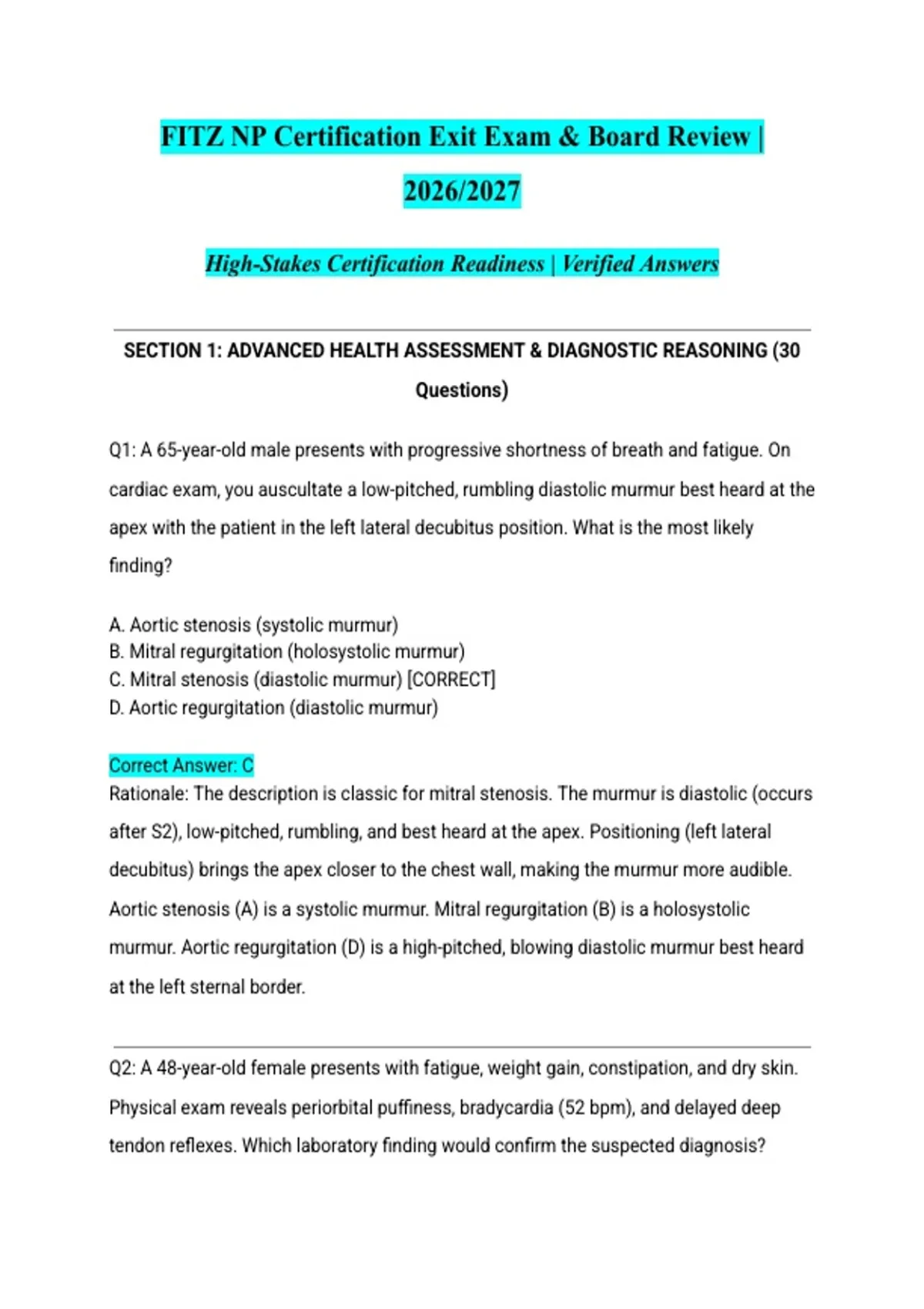 FITZ NP Certification Exit Exam & Board Review | 2026/2027

High-Stakes Certification Readiness | Verified Answers

SECTION 1: ADVANCED HEALTH ASSESSMENT & DIAGNOSTIC REASONING (30 Questions)

Q1: A 65-year-old male presents with progressive shortness of breath and fatigue. On cardiac exam, you auscultate a low-pitched, rumbling diastolic murmur best heard at the apex with the patient in the left lateral decubitus position. What is the most likely finding?

A. Aortic stenosis (systolic murmur)
B. Mitral regurgitation (holosystolic murmur)
C. Mitral stenosis (diastolic murmur) [CORRECT]
D. Aortic regurgitation (diastolic murmur)

Correct Answer: C
Rationale: The description is classic for mitral stenosis. The murmur is diastolic (occurs after S2), low-pitched, rumbling, and best heard at the apex. Positioning (left lateral decubitus) brings the apex closer to the chest wall, making the murmur more audible. Aortic stenosis (A) is a systolic murmur. Mitral regurgitation (B) is a holosystolic murmur. Aortic regurgitation (D) is a high-pitched, blowing diastolic murmur best heard at the left sternal border.

Q2: A 48-year-old female presents with fatigue, weight gain, constipation, and dry skin. Physical exam reveals periorbital puffiness, bradycardia (52 bpm), and delayed deep tendon reflexes. Which laboratory finding would confirm the suspected diagnosis?